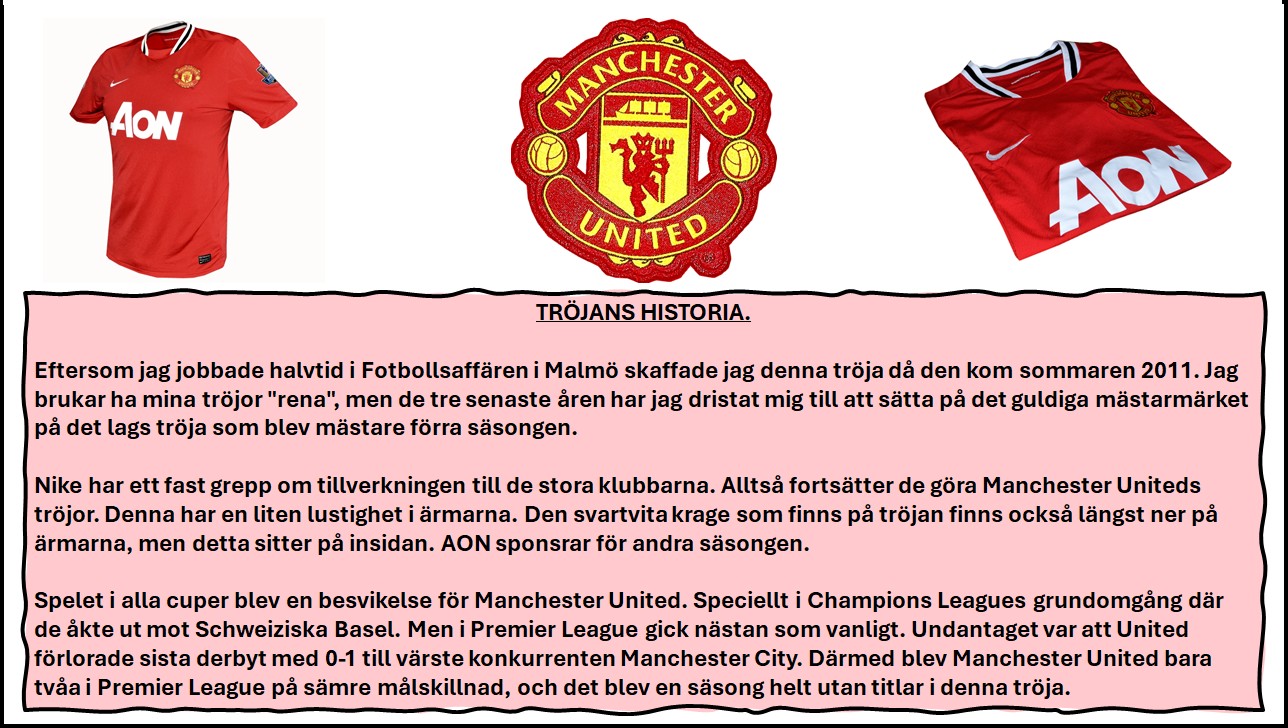 AON

MANCHESTER
UNITED

AON

TRÖJANS HISTORIA.

Eftersom jag jobbade halvtid i Fotbollsaffären i Malmö skaffade jag denna tröja då den kom sommaren 2011. Jag brukar ha mina tröjor "rena", men de tre senaste åren har jag dristat mig till att sätta på det guldiga mästarmärket på det lags tröja som blev mästare förra säsongen.

Nike har ett fast grepp om tillverkningen till de stora klubbarna. Alltså fortsätter de göra Manchester Uniteds tröjor. Denna har en liten lustighet i ärmarna. Den svartvita krage som finns på tröjan finns också längst ner på ärmarna, men detta sitter på insidan. AON sponsrar för andra säsongen.

Spelet i alla cuper blev en besvikelse för Manchester United. Speciellt i Champions Leagues grundomgång där de åkte ut mot Schweiziska Basel. Men i Premier League gick nästan som vanligt. Undantaget var att United förlorade sista derbyt med 0-1 till värste konkurrenten Manchester City. Därmed blev Manchester United bara tvåa i Premier League på sämre målskillnad, och det blev en säsong helt utan titlar i denna tröja.